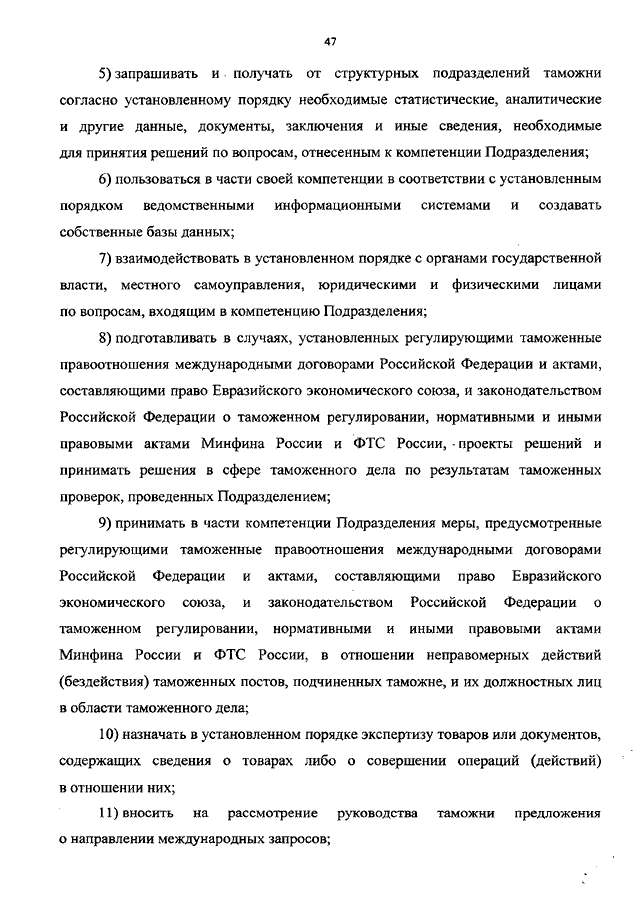 47

5) запрашивать и получать от структурных подразделений таможни согласно установленному порядку необходимые статистические, аналитические и другие данные, документы, заключения и иные сведения, необходимые для принятия решений по вопросам, отнесенным к компетенции Подразделения;

6) пользоваться в части своей компетенции в соответствии с установленным порядком ведомственными информационными системами и создавать собственные базы данных;

7) взаимодействовать в установленном порядке с органами государственной власти, местного самоуправления, юридическими и физическими лицами по вопросам, входящим в компетенцию Подразделения;

8) подготавливать в случаях, установленных регулирующими таможенные правоотношения международными договорами Российской Федерации и актами, составляющими право Евразийского экономического союза, и законодательством Российской Федерации о таможенном регулировании, нормативными и иными правовыми актами Минфина России и ФТС России, проекты решений и принимать решения в сфере таможенного дела по результатам таможенных проверок, проведенных Подразделением;

9) принимать в части компетенции Подразделения меры, предусмотренные регулирующими таможенные правоотношения международными договорами Российской Федерации и актами, составляющими право Евразийского экономического союза, и законодательством Российской Федерации о таможенном регулировании, нормативными и иными правовыми актами Минфина России и ФТС России, в отношении неправомерных действий (бездействия) таможенных постов, подчиненных таможне, и их должностных лиц в области таможенного дела;

10) назначать в установленном порядке экспертизу товаров или документов, содержащих сведения о товарах либо о совершении операций (действий) в отношении них;

11) вносить на рассмотрение руководства таможни предложения о направлении международных запросов;